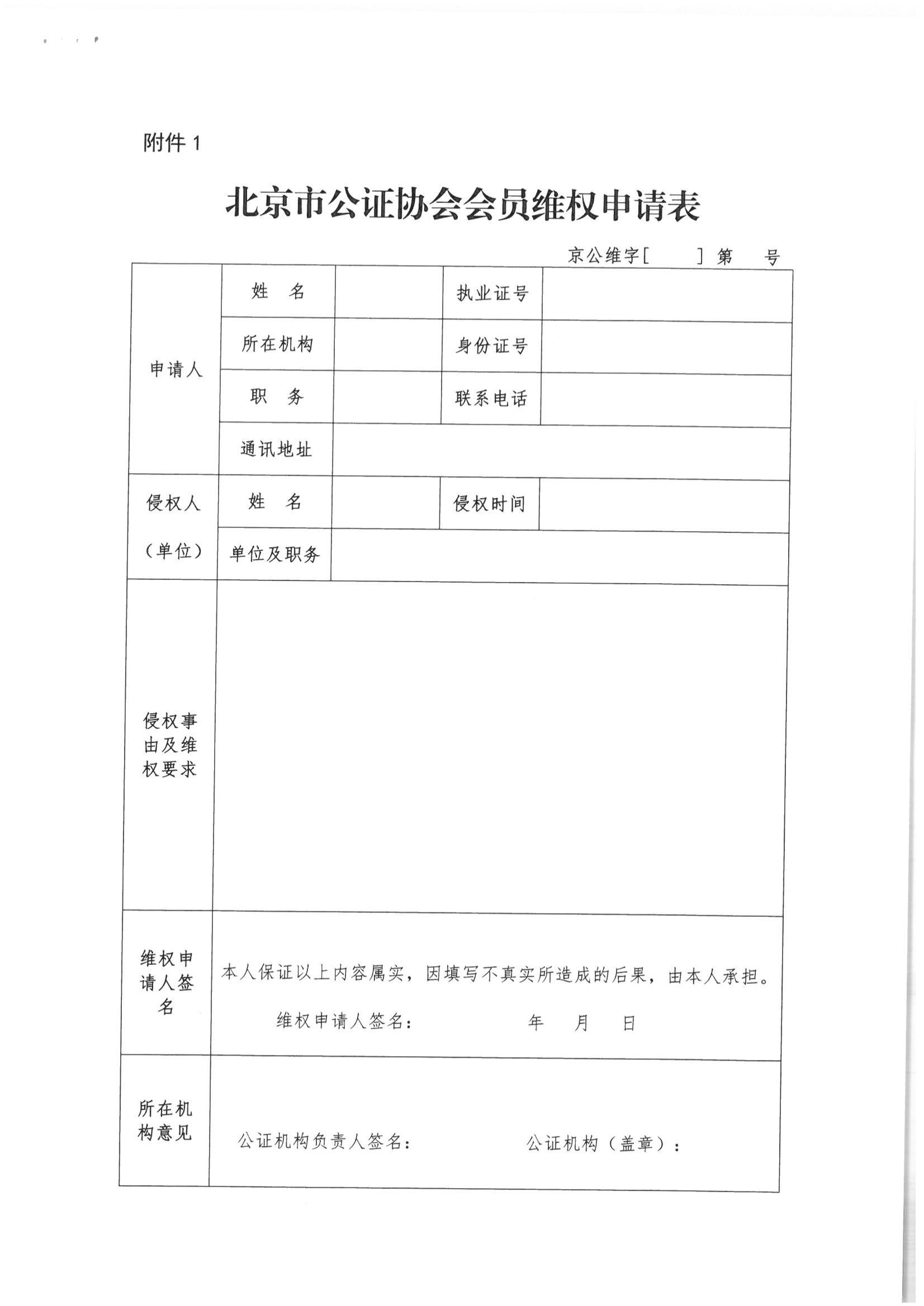 附件 1

北京市公证协会会员维权申请表

京公维字[　　]第　　号

| 申请人 | 姓　名 | | 执业证号 | |
|---|---|---|---|---|
| | 所在机构 | | 身份证号 | |
| | 职　务 | | 联系电话 | |
| | 通讯地址 | | | |
| 侵权人（单位） | 姓　名 | | 侵权时间 | |
| | 单位及职务 | | | |
| 侵权事由及维权要求 | | | | |
| 维权申请人签名 | 本人保证以上内容属实，因填写不真实所造成的后果，由本人承担。 维权申请人签名：　　　　年　　月　　日 | | | |
| 所在机构意见 | 公证机构负责人签名：　　　　公证机构（盖章）： | | | |